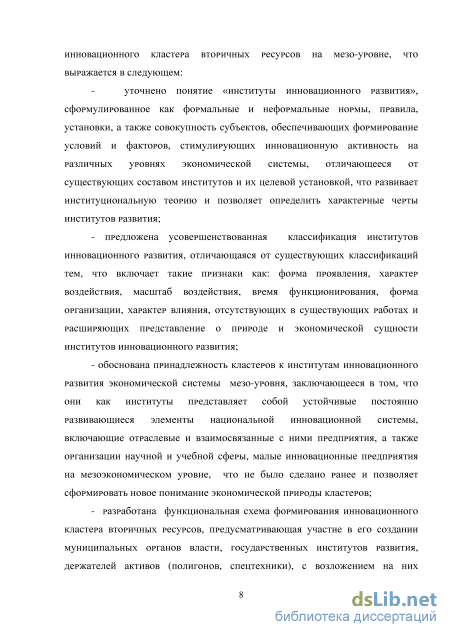 инновационного кластера вторичных ресурсов на мезо-уровне, что выражается в следующем:

- уточнено понятие «институты инновационного развития», сформулированное как формальные и неформальные нормы, правила, установки, а также совокупность субъектов, обеспечивающих формирование условий и факторов, стимулирующих инновационную активность на различных уровнях экономической системы, отличающееся от существующих составом институтов и их целевой установкой, что развивает институциональную теорию и позволяет определить характерные черты институтов развития;

- предложена усовершенствованная классификация институтов инновационного развития, отличающаяся от существующих классификаций тем, что включает такие признаки как: форма проявления, характер воздействия, масштаб воздействия, время функционирования, форма организации, характер влияния, отсутствующих в существующих работах и расширяющих представление о природе и экономической сущности институтов инновационного развития;

- обоснована принадлежность кластеров к институтам инновационного развития экономической системы мезо-уровня, заключающееся в том, что они как институты представляет собой устойчивые постоянно развивающиеся элементы национальной инновационной системы, включающие отраслевые и взаимосвязанные с ними предприятия, а также организации научной и учебной сферы, малые инновационные предприятия на мезоэкономическом уровне, что не было сделано ранее и позволяет сформировать новое понимание экономической природы кластеров;

- разработана функциональная схема формирования инновационного кластера вторичных ресурсов, предусматривающая участие в его создании муниципальных органов власти, государственных институтов развития, держателей активов (полигонов, спецтехники), с возложением на них

8

dsLib.net
библиотека диссертаций